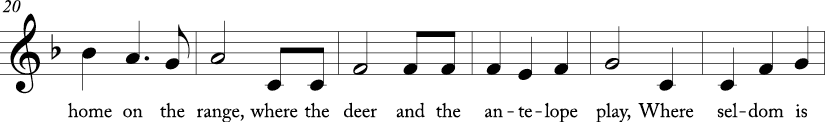 20

home on the range, where the deer and the an-te-lope play, Where sel-dom is